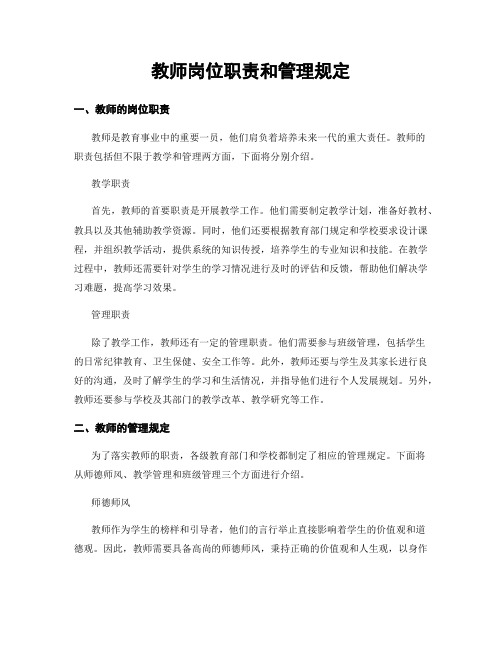 教师岗位职责和管理规定

一、教师的岗位职责

教师是教育事业中的重要一员，他们肩负着培养未来一代的重大责任。教师的职责包括但不限于教学和管理两方面，下面将分别介绍。

教学职责

首先，教师的首要职责是开展教学工作。他们需要制定教学计划，准备好教材、教具以及其他辅助教学资源。同时，他们还要根据教育部门规定和学校要求设计课程，并组织教学活动，提供系统的知识传授，培养学生的专业知识和技能。在教学过程中，教师还需要针对学生的学习情况进行及时的评估和反馈，帮助他们解决学习难题，提高学习效果。

管理职责

除了教学工作，教师还有一定的管理职责。他们需要参与班级管理，包括学生的日常纪律教育、卫生保健、安全工作等。此外，教师还要与学生及其家长进行良好的沟通，及时了解学生的学习和生活情况，并指导他们进行个人发展规划。另外，教师还要参与学校及其部门的教学改革、教学研究等工作。

二、教师的管理规定

为了落实教师的职责，各级教育部门和学校都制定了相应的管理规定。下面将从师德师风、教学管理和班级管理三个方面进行介绍。

师德师风

教师作为学生的榜样和引导者，他们的言行举止直接影响着学生的价值观和道德观。因此，教师需要具备高尚的师德师风，秉持正确的价值观和人生观，以身作